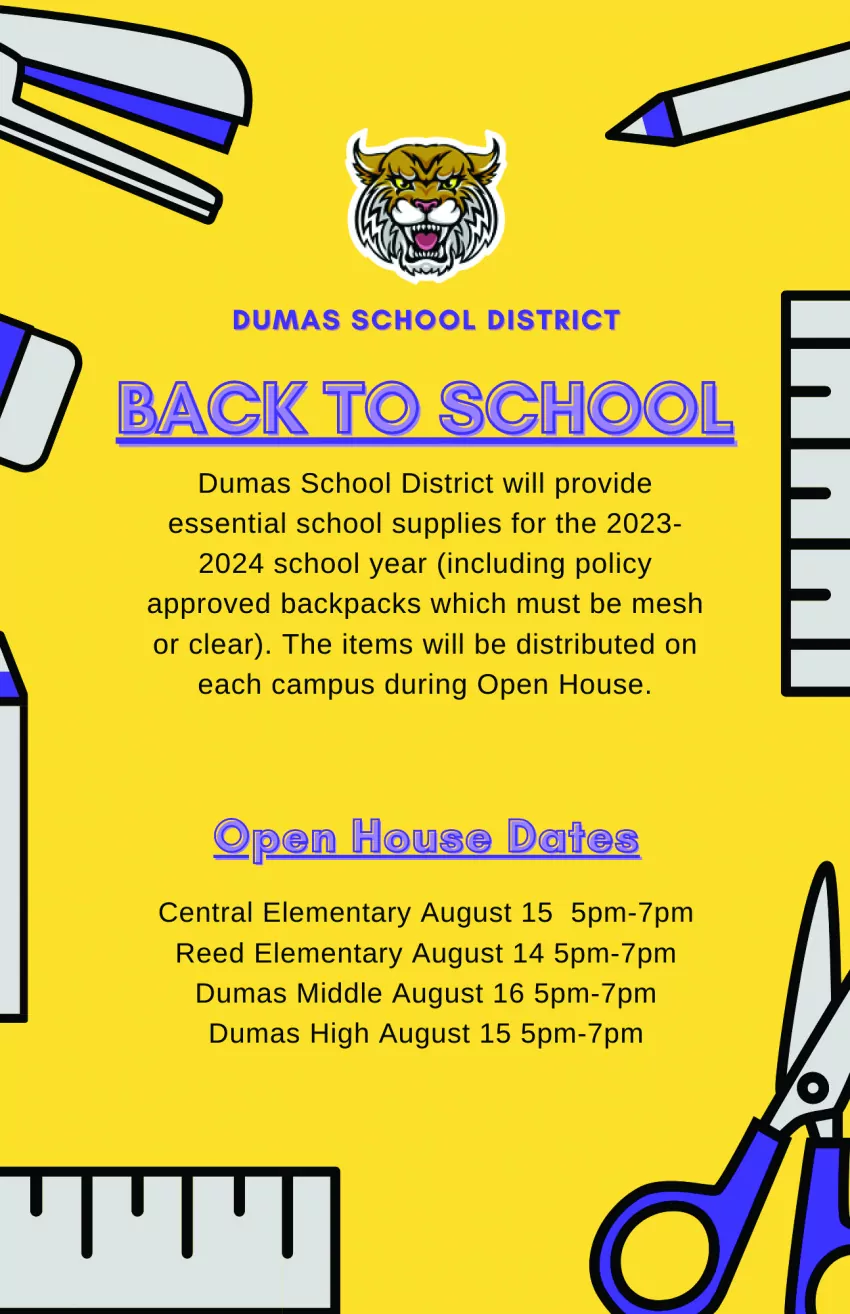 DUMAS SCHOOL DISTRICT

BACK TO SCHOOL

Dumas School District will provide essential school supplies for the 2023-2024 school year (including policy approved backpacks which must be mesh or clear). The items will be distributed on each campus during Open House.

Open House Dates

Central Elementary August 15 5pm-7pm
Reed Elementary August 14 5pm-7pm
Dumas Middle August 16 5pm-7pm
Dumas High August 15 5pm-7pm